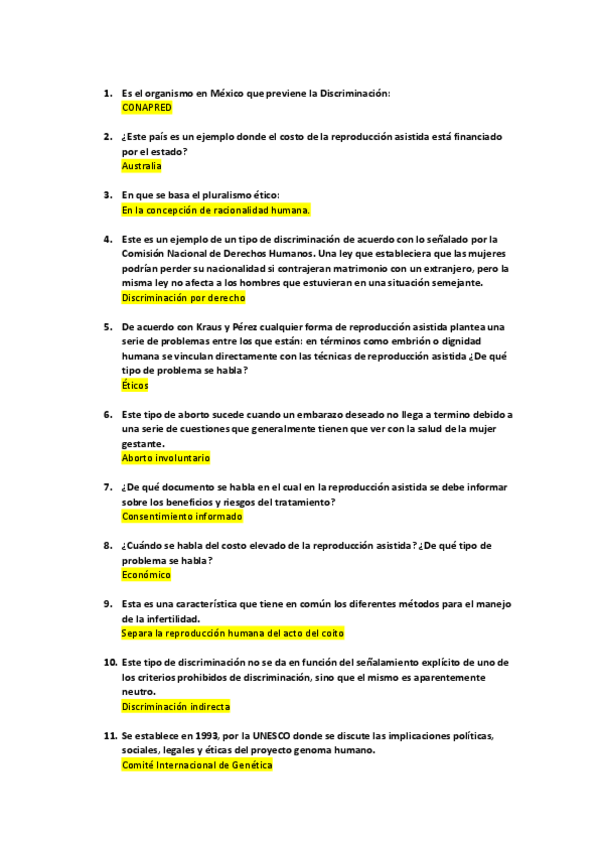 1. Es el organismo en México que previene la Discriminación:
CONAPRED

2. ¿Este país es un ejemplo donde el costo de la reproducción asistida está financiado por el estado?
Australia

3. En que se basa el pluralismo ético:
En la concepción de racionalidad humana.

4. Este es un ejemplo de un tipo de discriminación de acuerdo con lo señalado por la Comisión Nacional de Derechos Humanos. Una ley que estableciera que las mujeres podrían perder su nacionalidad si contrajeran matrimonio con un extranjero, pero la misma ley no afecta a los hombres que estuvieran en una situación semejante.
Discriminación por derecho

5. De acuerdo con Kraus y Pérez cualquier forma de reproducción asistida plantea una serie de problemas entre los que están: en términos como embrión o dignidad humana se vinculan directamente con las técnicas de reproducción asistida ¿De qué tipo de problema se habla?
Éticos

6. Este tipo de aborto sucede cuando un embarazo deseado no llega a termino debido a una serie de cuestiones que generalmente tienen que ver con la salud de la mujer gestante.
Aborto involuntario

7. ¿De qué documento se habla en el cual en la reproducción asistida se debe informar sobre los beneficios y riesgos del tratamiento?
Consentimiento informado

8. ¿Cuándo se habla del costo elevado de la reproducción asistida? ¿De qué tipo de problema se habla?
Económico

9. Esta es una característica que tiene en común los diferentes métodos para el manejo de la infertilidad.
Separa la reproducción humana del acto del coito

10. Este tipo de discriminación no se da en función del señalamiento explícito de uno de los criterios prohibidos de discriminación, sino que el mismo es aparentemente neutro.
Discriminación indirecta

11. Se establece en 1993, por la UNESCO donde se discute las implicaciones políticas, sociales, legales y éticas del proyecto genoma humano.
Comité Internacional de Genética